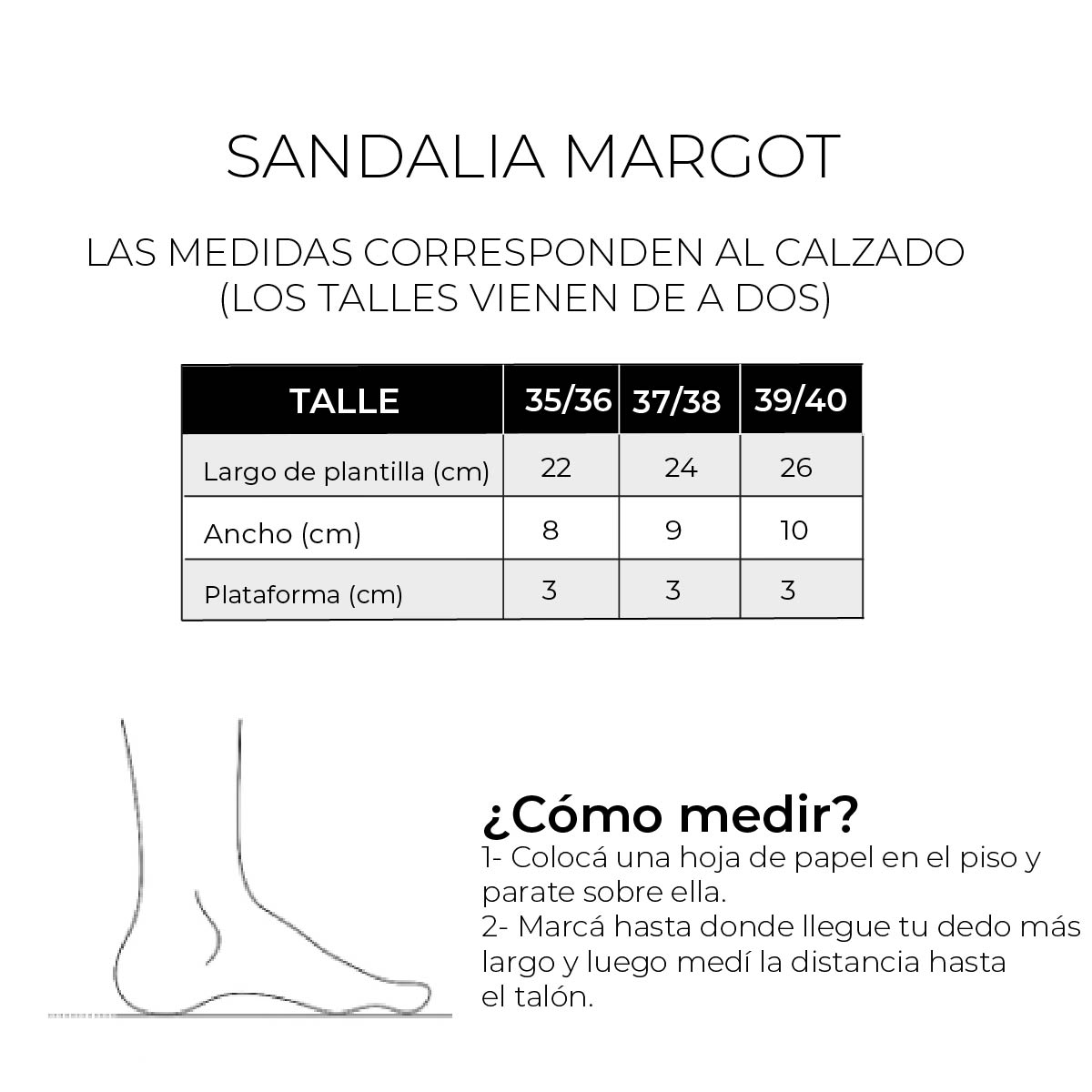 SANDALIA MARGOT

LAS MEDIDAS CORRESPONDEN AL CALZADO
(LOS TALLES VIENEN DE A DOS)

| TALLE | 35/36 | 37/38 | 39/40 |
|---|---|---|---|
| Largo de plantilla (cm) | 22 | 24 | 26 |
| Ancho (cm) | 8 | 9 | 10 |
| Plataforma (cm) | 3 | 3 | 3 |

¿Cómo medir?
1- Colocá una hoja de papel en el piso y parate sobre ella.
2- Marcá hasta donde llegue tu dedo más largo y luego medí la distancia hasta el talón.